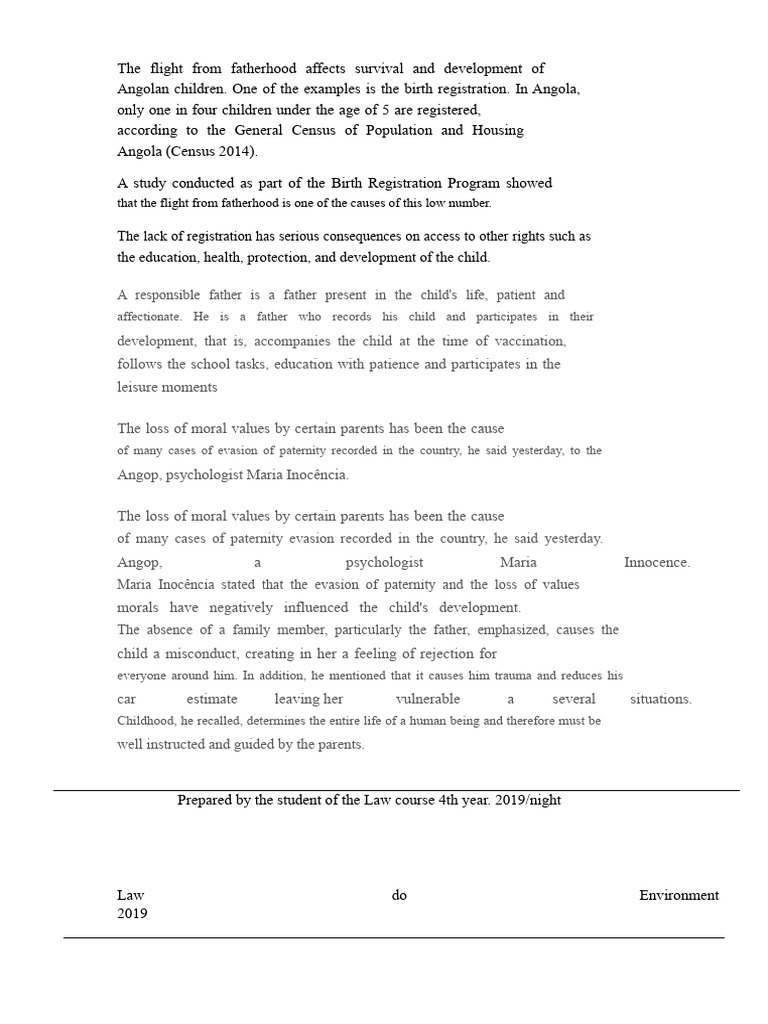 The flight from fatherhood affects survival and development of Angolan children. One of the examples is the birth registration. In Angola, only one in four children under the age of 5 are registered, according to the General Census of Population and Housing Angola (Census 2014).

A study conducted as part of the Birth Registration Program showed that the flight from fatherhood is one of the causes of this low number.

The lack of registration has serious consequences on access to other rights such as the education, health, protection, and development of the child.

A responsible father is a father present in the child's life, patient and affectionate. He is a father who records his child and participates in their development, that is, accompanies the child at the time of vaccination, follows the school tasks, education with patience and participates in the leisure moments

The loss of moral values by certain parents has been the cause of many cases of evasion of paternity recorded in the country, he said yesterday, to the Angop, psychologist Maria Inocência.

The loss of moral values by certain parents has been the cause of many cases of paternity evasion recorded in the country, he said yesterday. Angop, a psychologist Maria Innocence. Maria Inocência stated that the evasion of paternity and the loss of values morals have negatively influenced the child's development. The absence of a family member, particularly the father, emphasized, causes the child a misconduct, creating in her a feeling of rejection for everyone around him. In addition, he mentioned that it causes him trauma and reduces his car estimate leaving her vulnerable a several situations. Childhood, he recalled, determines the entire life of a human being and therefore must be well instructed and guided by the parents.

Prepared by the student of the Law course 4th year. 2019/night

Law do Environment 2019